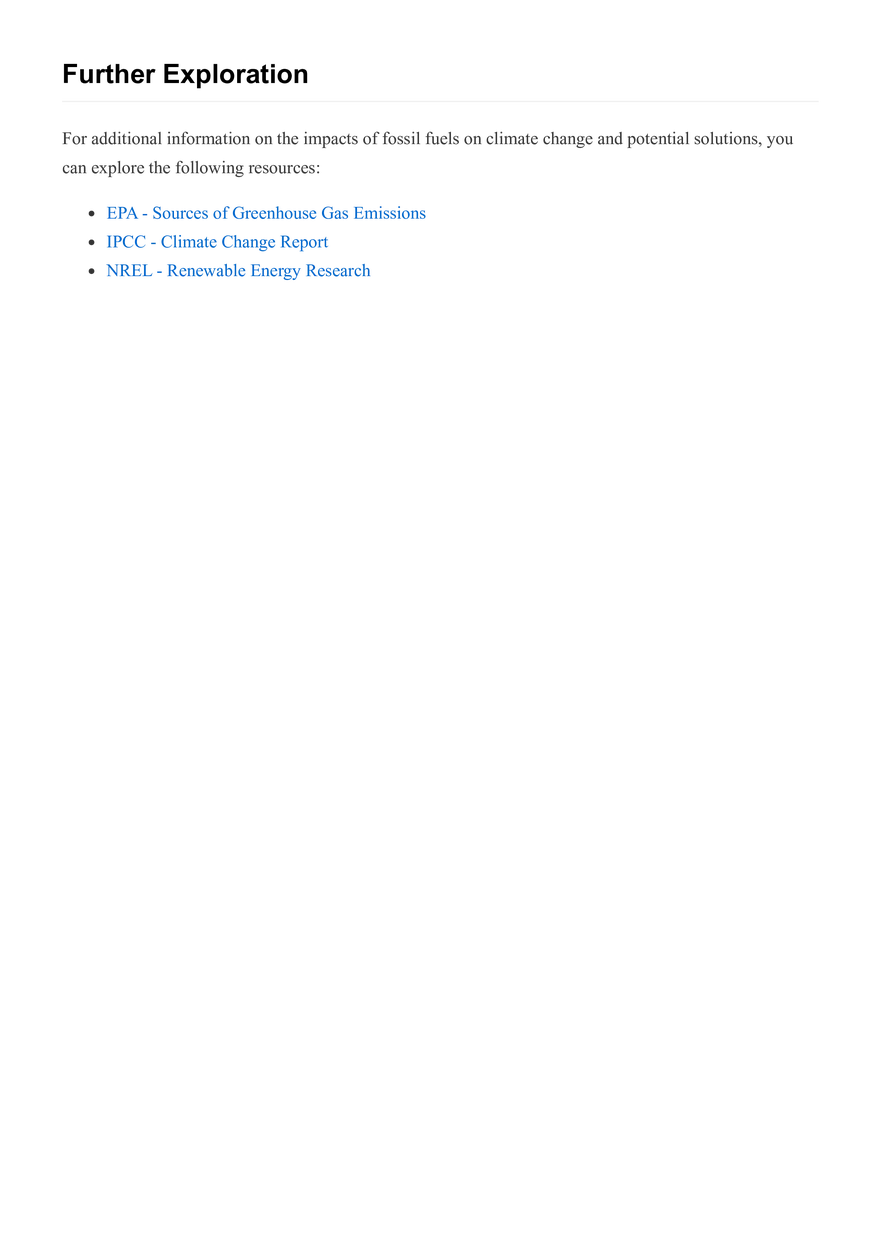 Further Exploration

For additional information on the impacts of fossil fuels on climate change and potential solutions, you can explore the following resources:

- EPA - Sources of Greenhouse Gas Emissions
- IPCC - Climate Change Report
- NREL - Renewable Energy Research